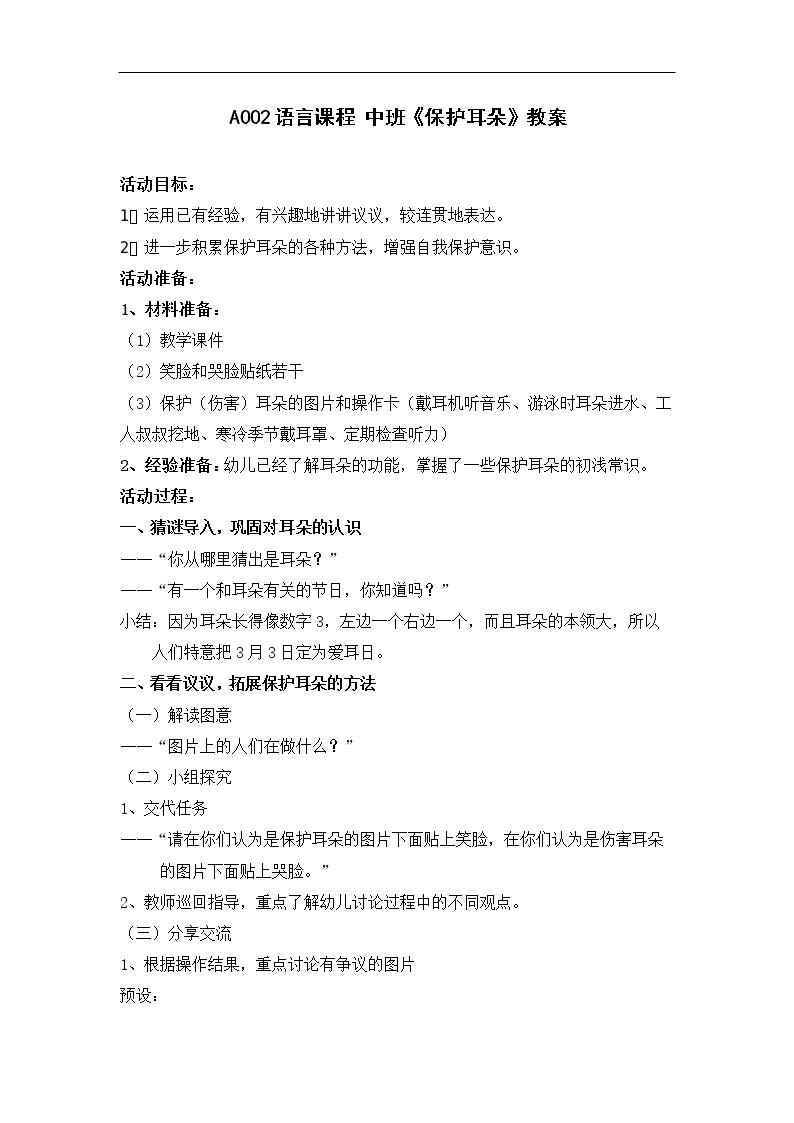 A002 语言课程 中班《保护耳朵》教案

活动目标：

1、运用已有经验，有兴趣地讲讲议议，较连贯地表达。

2、进一步积累保护耳朵的各种方法，增强自我保护意识。

活动准备：

1、材料准备：

（1）教学课件

（2）笑脸和哭脸贴纸若干

（3）保护（伤害）耳朵的图片和操作卡（戴耳机听音乐、游泳时耳朵进水、工人叔叔挖地、寒冷季节戴耳罩、定期检查听力）

2、经验准备：幼儿已经了解耳朵的功能，掌握了一些保护耳朵的初浅常识。

活动过程：

一、猜谜导入，巩固对耳朵的认识

——“你从哪里猜出是耳朵？”

——“有一个和耳朵有关的节日，你知道吗？”

小结：因为耳朵长得像数字 3，左边一个右边一个，而且耳朵的本领大，所以人们特意把 3 月 3 日定为爱耳日。

二、看看议议，拓展保护耳朵的方法

（一）解读图意

——“图片上的人们在做什么？”

（二）小组探究

1、交代任务

——“请在你们认为是保护耳朵的图片下面贴上笑脸，在你们认为是伤害耳朵的图片下面贴上哭脸。”

2、教师巡回指导，重点了解幼儿讨论过程中的不同观点。

（三）分享交流

1、根据操作结果，重点讨论有争议的图片

预设：